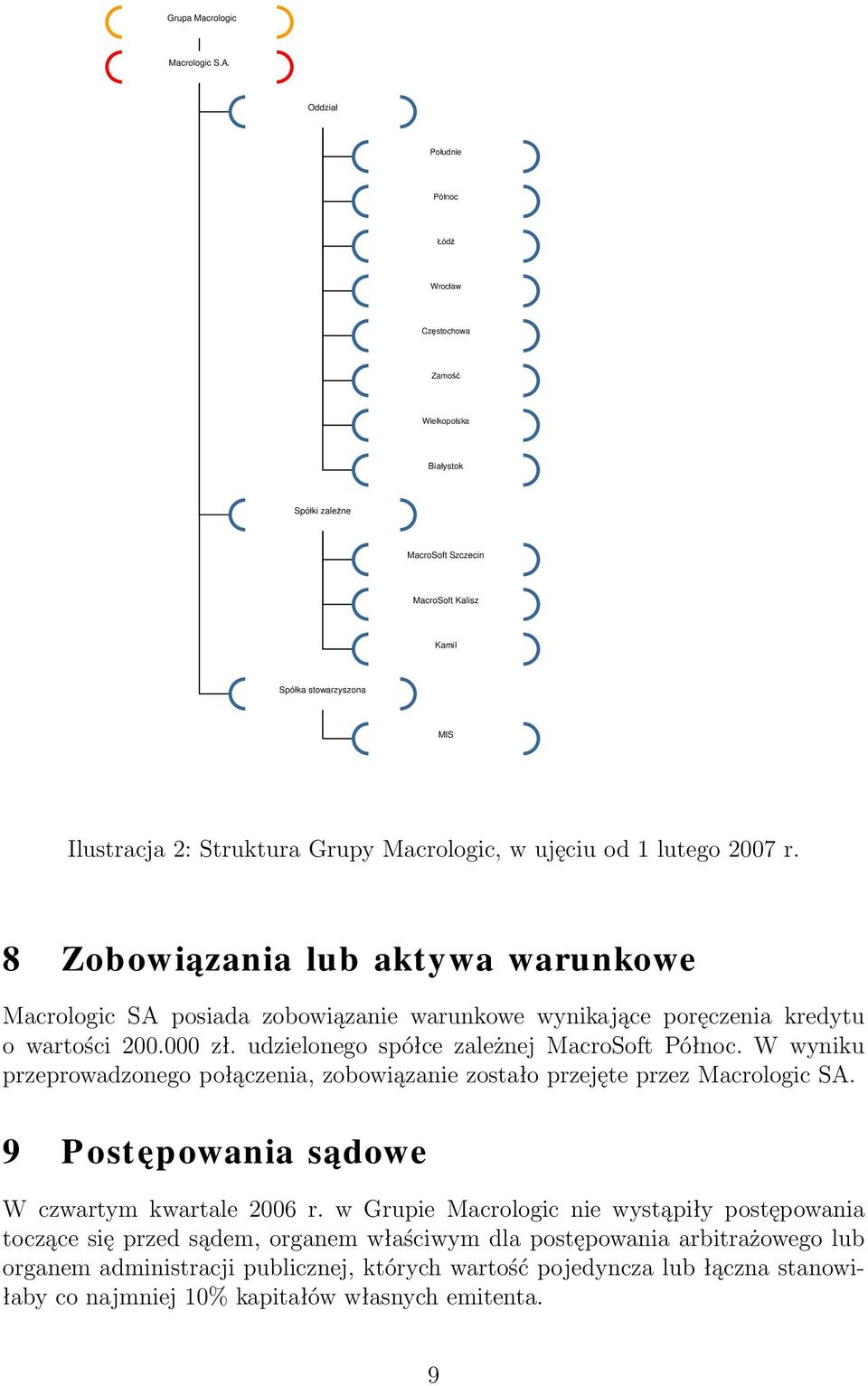 Grupa Macrologic

Macrologic S.A.

Oddział

Południe

Północ

Łódź

Wrocław

Częstochowa

Zamość

Wielkopolska

Białystok

Spółki zależne

MacroSoft Szczecin

MacroSoft Kalisz

Kamil

Spółka stowarzyszona

MIS

Ilustracja 2: Struktura Grupy Macrologic, w ujęciu od 1 lutego 2007 r.

8 Zobowiązania lub aktywa warunkowe

Macrologic SA posiada zobowiązanie warunkowe wynikające poręczenia kredytu o wartości 200.000 zł. udzielonego spółce zależnej MacroSoft Północ. W wyniku przeprowadzonego połączenia, zobowiązanie zostało przejęte przez Macrologic SA.

9 Postępowania sądowe

W czwartym kwartale 2006 r. w Grupie Macrologic nie wystąpiły postępowania toczące się przed sądem, organem właściwym dla postępowania arbitrażowego lub organem administracji publicznej, których wartość pojedyncza lub łączna stanowiłaby co najmniej 10% kapitałów własnych emitenta.

9